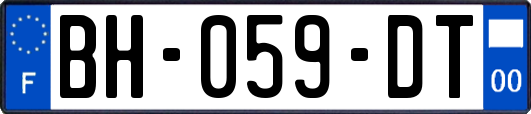 F
BH-059-DT
00